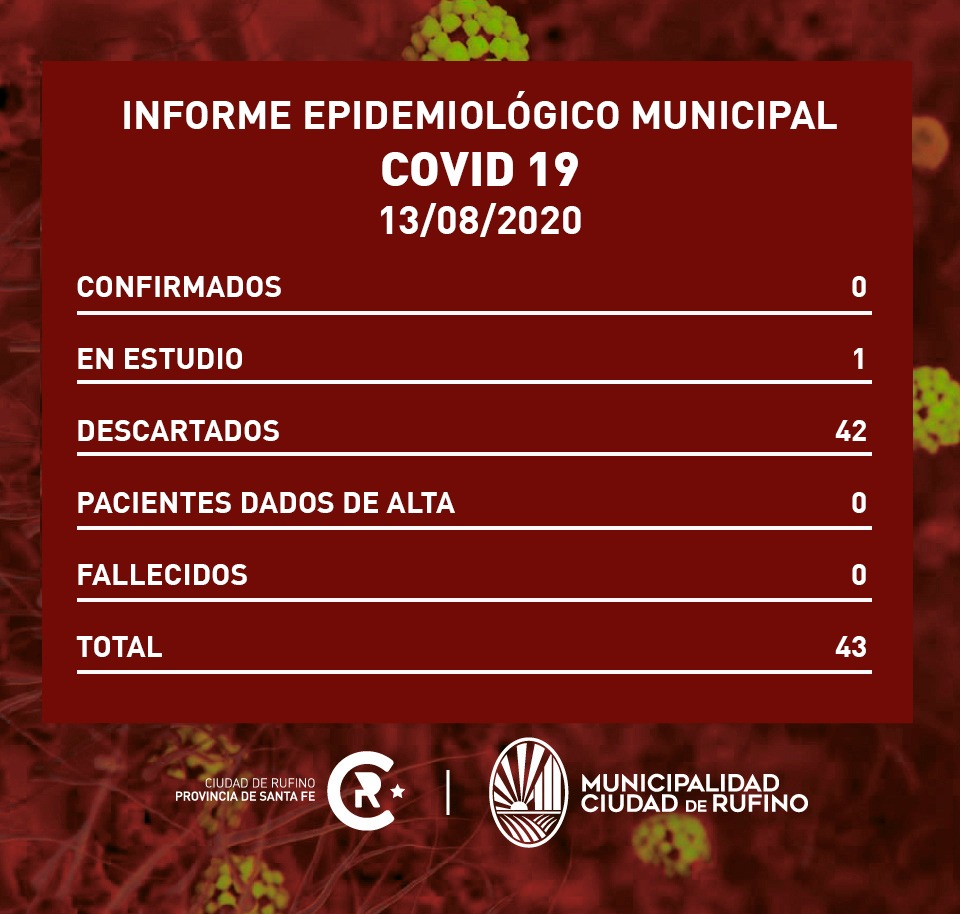 INFORME EPIDEMIOLÓGICO MUNICIPAL
COVID 19
13/08/2020

CONFIRMADOS 0

EN ESTUDIO 1

DESCARTADOS 42

PACIENTES DADOS DE ALTA 0

FALLECIDOS 0

TOTAL 43

CIUDAD DE RUFINO
PROVINCIA DE SANTA FE

MUNICIPALIDAD
CIUDAD DE RUFINO